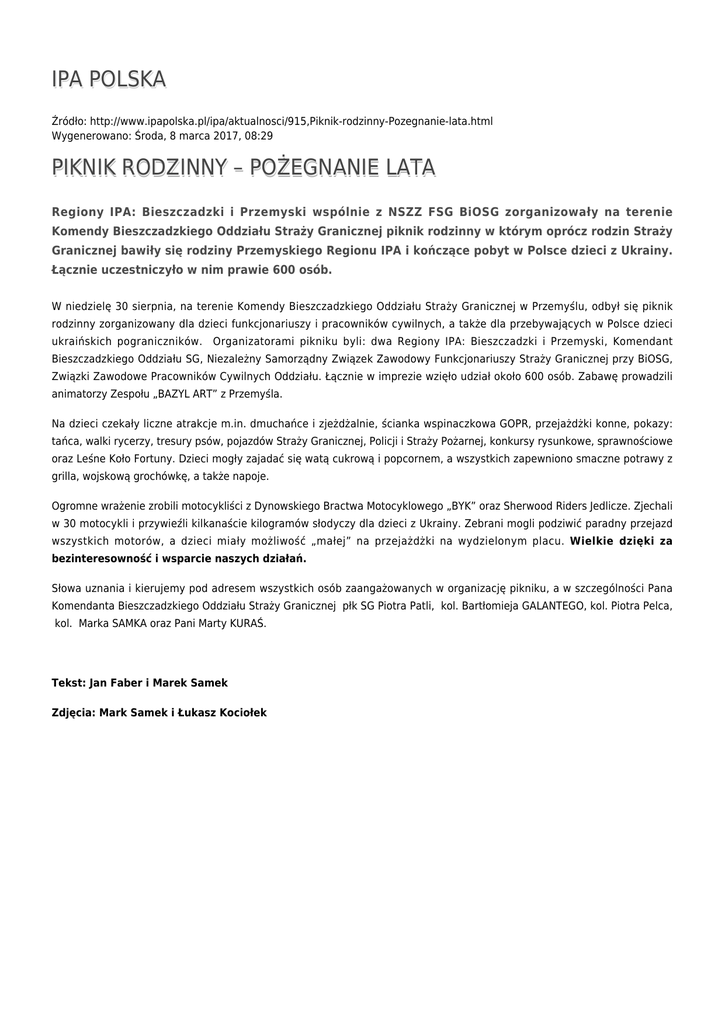 IPA POLSKA

Źródło: http://www.ipapolska.pl/ipa/aktualnosci/915,Piknik-rodzinny-Pozegnanie-lata.html
Wygenerowano: Środa, 8 marca 2017, 08:29

PIKNIK RODZINNY – POŻEGNANIE LATA

Regiony IPA: Bieszczadzki i Przemyski wspólnie z NSZZ FSG BiOSG zorganizowały na terenie Komendy Bieszczadzkiego Oddziału Straży Granicznej piknik rodzinny w którym oprócz rodzin Straży Granicznej bawiły się rodziny Przemyskiego Regionu IPA i kończące pobyt w Polsce dzieci z Ukrainy. Łącznie uczestniczyło w nim prawie 600 osób.

W niedzielę 30 sierpnia, na terenie Komendy Bieszczadzkiego Oddziału Straży Granicznej w Przemyślu, odbył się piknik rodzinny zorganizowany dla dzieci funkcjonariuszy i pracowników cywilnych, a także dla przebywających w Polsce dzieci ukraińskich pograniczników. Organizatorami pikniku byli: dwa Regiony IPA: Bieszczadzki i Przemyski, Komendant Bieszczadzkiego Oddziału SG, Niezależny Samorządny Związek Zawodowy Funkcjonariuszy Straży Granicznej przy BiOSG, Związki Zawodowe Pracowników Cywilnych Oddziału. Łącznie w imprezie wzięło udział około 600 osób. Zabawę prowadzili animatorzy Zespołu „BAZYL ART" z Przemyśla.

Na dzieci czekały liczne atrakcje m.in. dmuchańce i zjeżdżalnie, ścianka wspinaczkowa GOPR, przejażdżki konne, pokazy: tańca, walki rycerzy, tresury psów, pojazdów Straży Granicznej, Policji i Straży Pożarnej, konkursy rysunkowe, sprawnościowe oraz Leśne Koło Fortuny. Dzieci mogły zajadać się watą cukrową i popcornem, a wszystkich zapewniono smaczne potrawy z grilla, wojskową grochówkę, a także napoje.

Ogromne wrażenie zrobili motocykliści z Dynowskiego Bractwa Motocyklowego „BYK" oraz Sherwood Riders Jedlicze. Zjechali w 30 motocykli i przywieźli kilkanaście kilogramów słodyczy dla dzieci z Ukrainy. Zebrani mogli podziwić paradny przejazd wszystkich motorów, a dzieci miały możliwość „małej" na przejażdżki na wydzielonym placu. Wielkie dzięki za bezinteresowność i wsparcie naszych działań.

Słowa uznania i kierujemy pod adresem wszystkich osób zaangażowanych w organizację pikniku, a w szczególności Pana Komendanta Bieszczadzkiego Oddziału Straży Granicznej płk SG Piotra Patli, kol. Bartłomieja GALANTEGO, kol. Piotra Pelca, kol. Marka SAMKA oraz Pani Marty KURAŚ.

Tekst: Jan Faber i Marek Samek

Zdjęcia: Mark Samek i Łukasz Kociołek